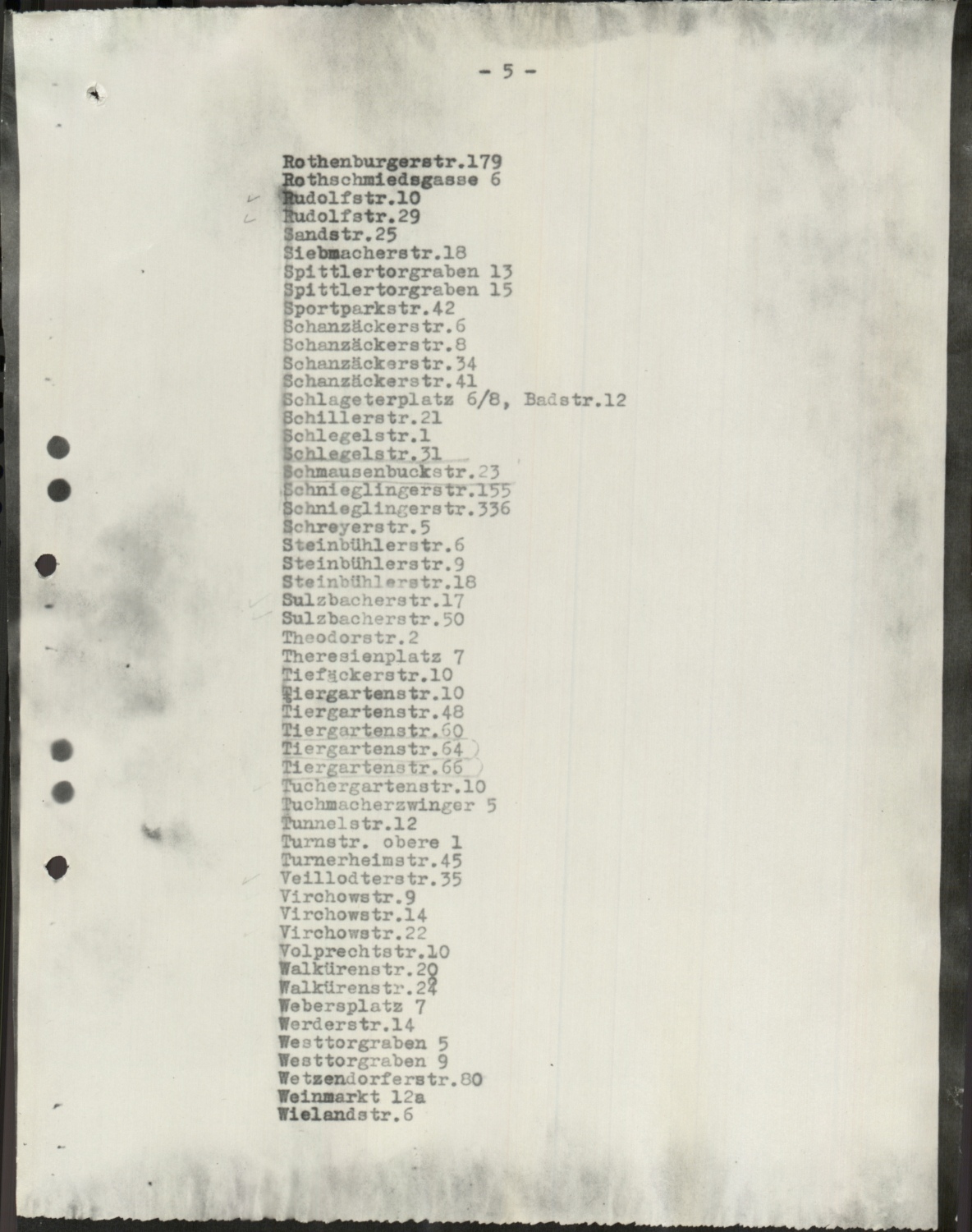 - 5 -

Rothenburgerstr.179
Rothschmiedsgasse 6
Rudolfstr.10
Rudolfstr.29
Sandstr.25
Siebmacherstr.18
Spittlertorgraben 13
Spittlertorgraben 15
Sportparkstr.42
Schanzäckerstr.6
Schanzäckerstr.8
Schanzäckerstr.34
Schanzäckerstr.41
Schlageterplatz 6/8, Badstr.12
Schillerstr.21
Schlegelstr.1
Schlegelstr.31
Schmausenbuckstr.23
Schnieglingerstr.155
Schnieglingerstr.336
Schreyerstr.5
Steinbühlerstr.6
Steinbühlerstr.9
Steinbühlerstr.18
Sulzbacherstr.17
Sulzbacherstr.50
Theodorstr.2
Theresienplatz 7
Tiefäckerstr.10
Tiergartenstr.10
Tiergartenstr.48
Tiergartenstr.60
Tiergartenstr.64
Tiergartenstr.66
Tuchergartenstr.10
Tuchmacherzwinger 5
Tunnelstr.12
Turnstr. obere 1
Turnerheimstr.45
Veillodterstr.35
Virchowstr.9
Virchowstr.14
Virchowstr.22
Volprechtstr.10
Walkürenstr.20
Walkürenstr.24
Webersplatz 7
Werderstr.14
Westtorgraben 5
Westtorgraben 9
Wetzendorferstr.80
Weinmarkt 12a
Wielandstr.6